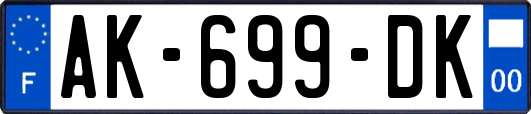 F
AK-699-DK
00